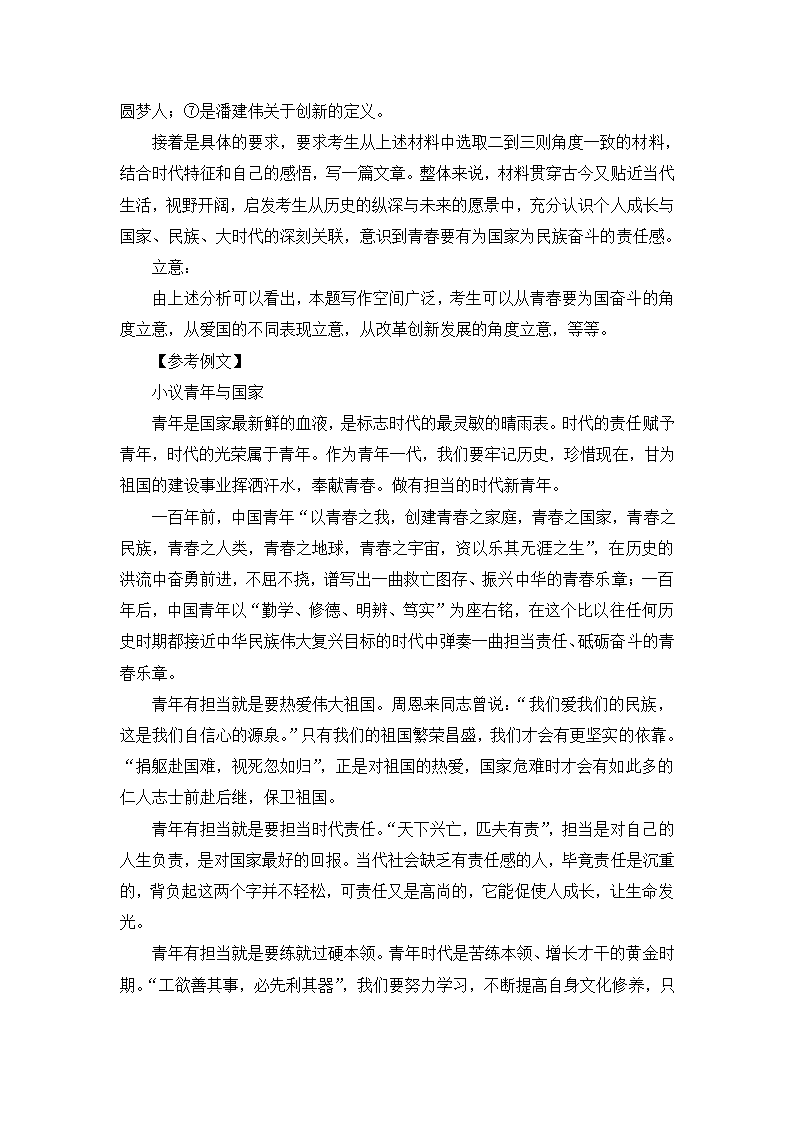 圆梦人；⑦是潘建伟关于创新的定义。

接着是具体的要求，要求考生从上述材料中选取二到三则角度一致的材料，结合时代特征和自己的感悟，写一篇文章。整体来说，材料贯穿古今又贴近当代生活，视野开阔，启发考生从历史的纵深与未来的愿景中，充分认识个人成长与国家、民族、大时代的深刻关联，意识到青春要有为国家为民族奋斗的责任感。

立意：

由上述分析可以看出，本题写作空间广泛，考生可以从青春要为国奋斗的角度立意，从爱国的不同表现立意，从改革创新发展的角度立意，等等。

【参考例文】

小议青年与国家

青年是国家最新鲜的血液，是标志时代的最灵敏的晴雨表。时代的责任赋予青年，时代的光荣属于青年。作为青年一代，我们要牢记历史，珍惜现在，甘为祖国的建设事业挥洒汗水，奉献青春。做有担当的时代新青年。

一百年前，中国青年“以青春之我，创建青春之家庭，青春之国家，青春之民族，青春之人类，青春之地球，青春之宇宙，资以乐其无涯之生”，在历史的洪流中奋勇前进，不屈不挠，谱写出一曲救亡图存、振兴中华的青春乐章；一百年后，中国青年以“勤学、修德、明辨、笃实”为座右铭，在这个比以往任何历史时期都接近中华民族伟大复兴目标的时代中弹奏一曲担当责任、砥砺奋斗的青春乐章。

青年有担当就是要热爱伟大祖国。周恩来同志曾说：“我们爱我们的民族，这是我们自信心的源泉。”只有我们的祖国繁荣昌盛，我们才会有更坚实的依靠。“捐躯赴国难，视死忽如归”，正是对祖国的热爱，国家危难时才会有如此多的仁人志士前赴后继，保卫祖国。

青年有担当就是要担当时代责任。“天下兴亡，匹夫有责”，担当是对自己的人生负责，是对国家最好的回报。当代社会缺乏有责任感的人，毕竟责任是沉重的，背负起这两个字并不轻松，可责任又是高尚的，它能促使人成长，让生命发光。

青年有担当就是要练就过硬本领。青年时代是苦练本领、增长才干的黄金时期。“工欲善其事，必先利其器”，我们要努力学习，不断提高自身文化修养，只